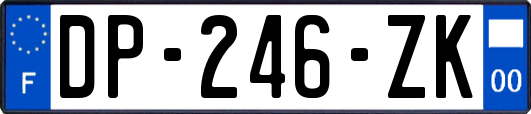 F
DP-246-ZK
00